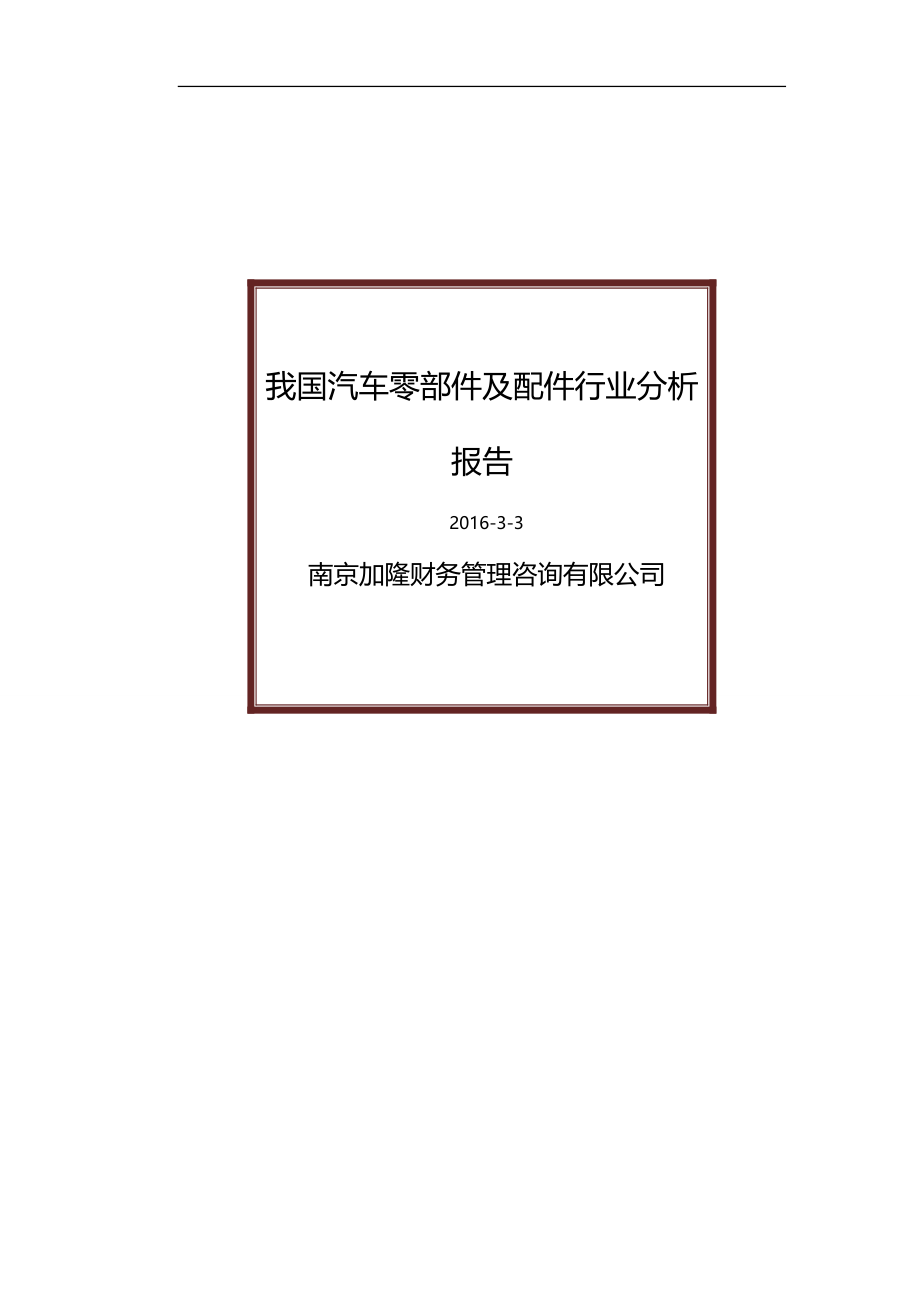 我国汽车零部件及配件行业分析报告

2016-3-3

南京加隆财务管理咨询有限公司